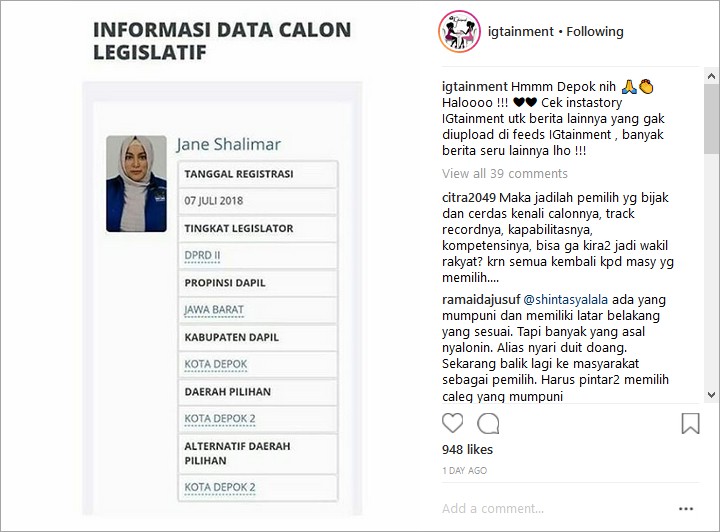 INFORMASI DATA CALON LEGISLATIF

Jane Shalimar

TANGGAL REGISTRASI
07 JULI 2018
TINGKAT LEGISLATOR
DPRD II
PROPINSI DAPIL
JAWA BARAT
KABUPATEN DAPIL
KOTA DEPOK
DAERAH PILIHAN
KOTA DEPOK 2
ALTERNATIF DAERAH PILIHAN
KOTA DEPOK 2

igtainment • Following

igtainment Hmmm Depok nih 🙏👏 Haloooo !!! 🖤🖤 Cek instastory IGtainment utk berita lainnya yang gak diupload di feeds IGtainment , banyak berita seru lainnya lho !!!

View all 39 comments

citra2049 Maka jadilah pemilih yg bijak dan cerdas kenali calonnya, track recordnya, kapabilitasnya, kompetensinya, bisa ga kira2 jadi wakil rakyat? krn semua kembali kpd masy yg memilih....

ramaidajusuf @shintasyalala ada yang mumpuni dan memiliki latar belakang yang sesuai. Tapi banyak yang asal nyalonin. Alias nyari duit doang. Sekarang balik lagi ke masyarakat sebagai pemilih. Harus pintar2 memilih caleg yang mumpuni

948 likes

1 DAY AGO

Add a comment...